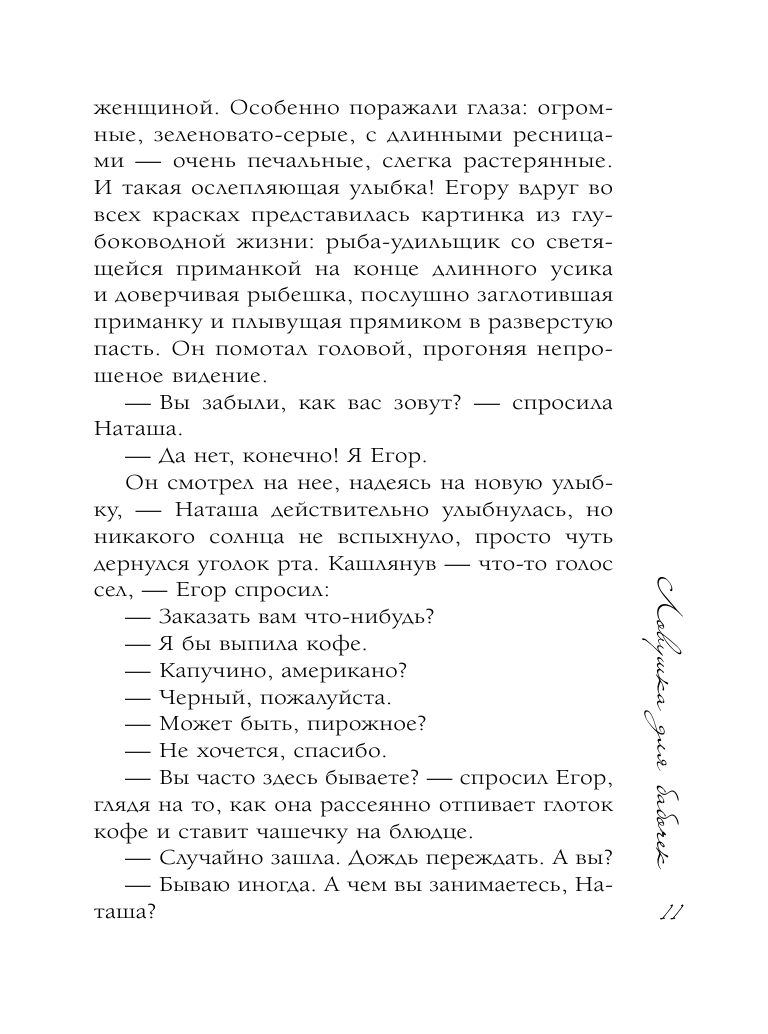 женщиной. Особенно поражали глаза: огромные, зеленовато-серые, с длинными ресницами — очень печальные, слегка растерянные. И такая ослепляющая улыбка! Егору вдруг во всех красках представилась картинка из глубоководной жизни: рыба-удильщик со светящейся приманкой на конце длинного усика и доверчивая рыбешка, послушно заглотившая приманку и плывущая прямиком в разверстую пасть. Он помотал головой, прогоняя непрошеное видение.

— Вы забыли, как вас зовут? — спросила Наташа.

— Да нет, конечно! Я Егор.

Он смотрел на нее, надеясь на новую улыбку, — Наташа действительно улыбнулась, но никакого солнца не вспыхнуло, просто чуть дернулся уголок рта. Кашлянув — что-то голос сел, — Егор спросил:

— Заказать вам что-нибудь?

— Я бы выпила кофе.

— Капучино, американо?

— Черный, пожалуйста.

— Может быть, пирожное?

— Не хочется, спасибо.

— Вы часто здесь бываете? — спросил Егор, глядя на то, как она рассеянно отпивает глоток кофе и ставит чашечку на блюдце.

— Случайно зашла. Дождь переждать. А вы?

— Бываю иногда. А чем вы занимаетесь, Наташа?

Ловушка для бабочек

11